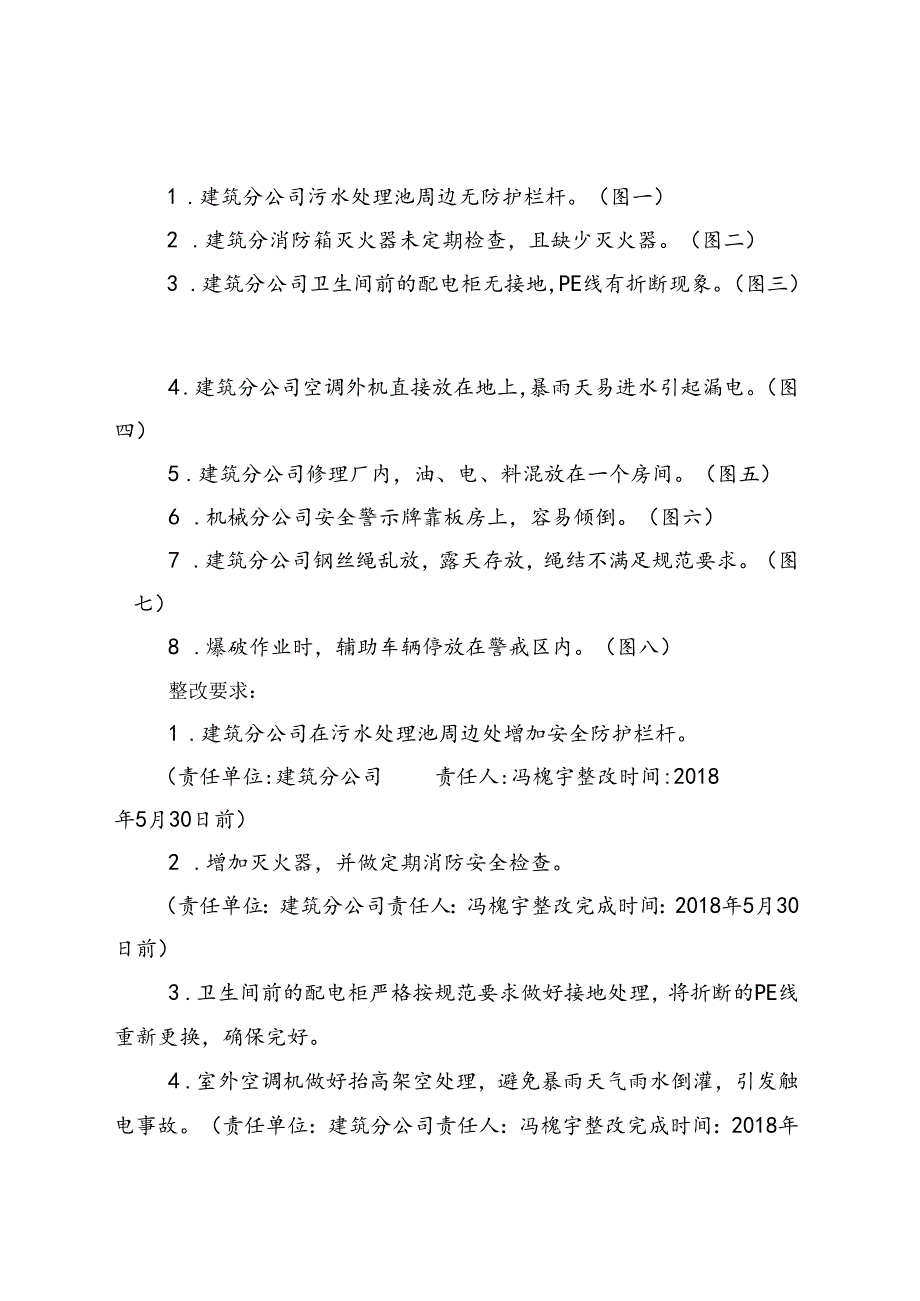 1．建筑分公司污水处理池周边无防护栏杆。（图一）

2．建筑分消防箱灭火器未定期检查，且缺少灭火器。（图二）

3．建筑分公司卫生间前的配电柜无接地,PE线有折断现象。(图三)

4.建筑分公司空调外机直接放在地上,暴雨天易进水引起漏电。(图四)

5.建筑分公司修理厂内，油、电、料混放在一个房间。（图五）

6．机械分公司安全警示牌靠板房上，容易倾倒。（图六）

7．建筑分公司钢丝绳乱放，露天存放，绳结不满足规范要求。（图七）

8．爆破作业时，辅助车辆停放在警戒区内。（图八）

整改要求：

1．建筑分公司在污水处理池周边处增加安全防护栏杆。

（责任单位:建筑分公司　　责任人:冯槐宇整改时间:2018年5月30日前）

2．增加灭火器，并做定期消防安全检查。

（责任单位：建筑分公司责任人：冯槐宇整改完成时间：2018年5月30日前）

3.卫生间前的配电柜严格按规范要求做好接地处理，将折断的PE线重新更换，确保完好。

4.室外空调机做好抬高架空处理，避免暴雨天气雨水倒灌，引发触电事故。（责任单位：建筑分公司责任人：冯槐宇整改完成时间：2018年